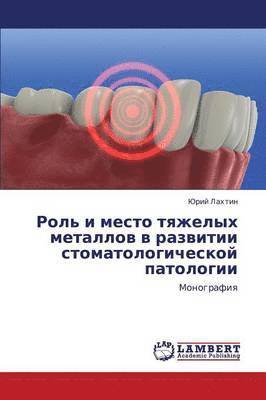 Юрий Лахтин

Роль и место тяжелых металлов в развитии стоматологической патологии

Монография

LAP LAMBERT Academic Publishing